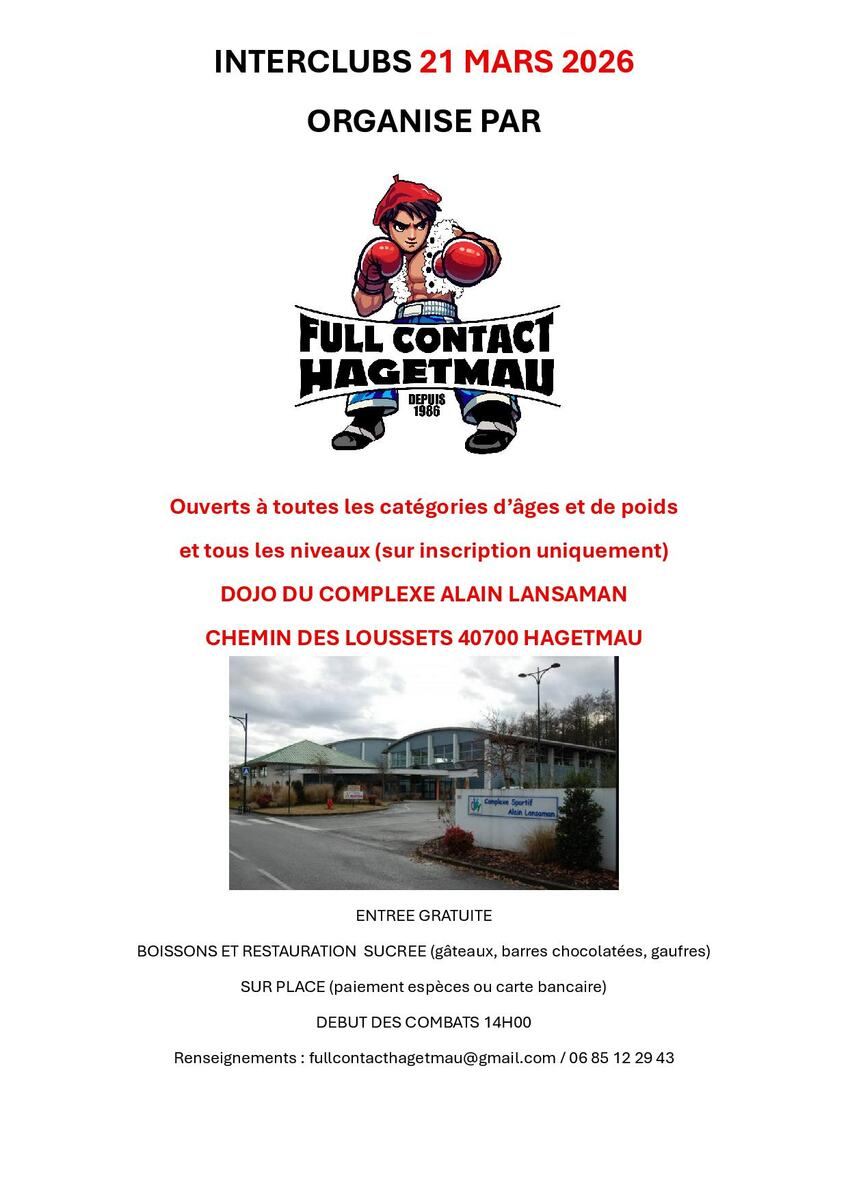 INTERCLUBS 21 MARS 2026

ORGANISE PAR

FULL CONTACT HAGETMAU

DEPUIS 1986

Ouverts à toutes les catégories d'âges et de poids

et tous les niveaux (sur inscription uniquement)

DOJO DU COMPLEXE ALAIN LANSAMAN

CHEMIN DES LOUSSETS 40700 HAGETMAU

Complexe Sportif Alain Lansaman

ENTREE GRATUITE

BOISSONS ET RESTAURATION SUCREE (gâteaux, barres chocolatées, gaufres)

SUR PLACE (paiement espèces ou carte bancaire)

DEBUT DES COMBATS 14H00

Renseignements : fullcontacthagetmau@gmail.com / 06 85 12 29 43